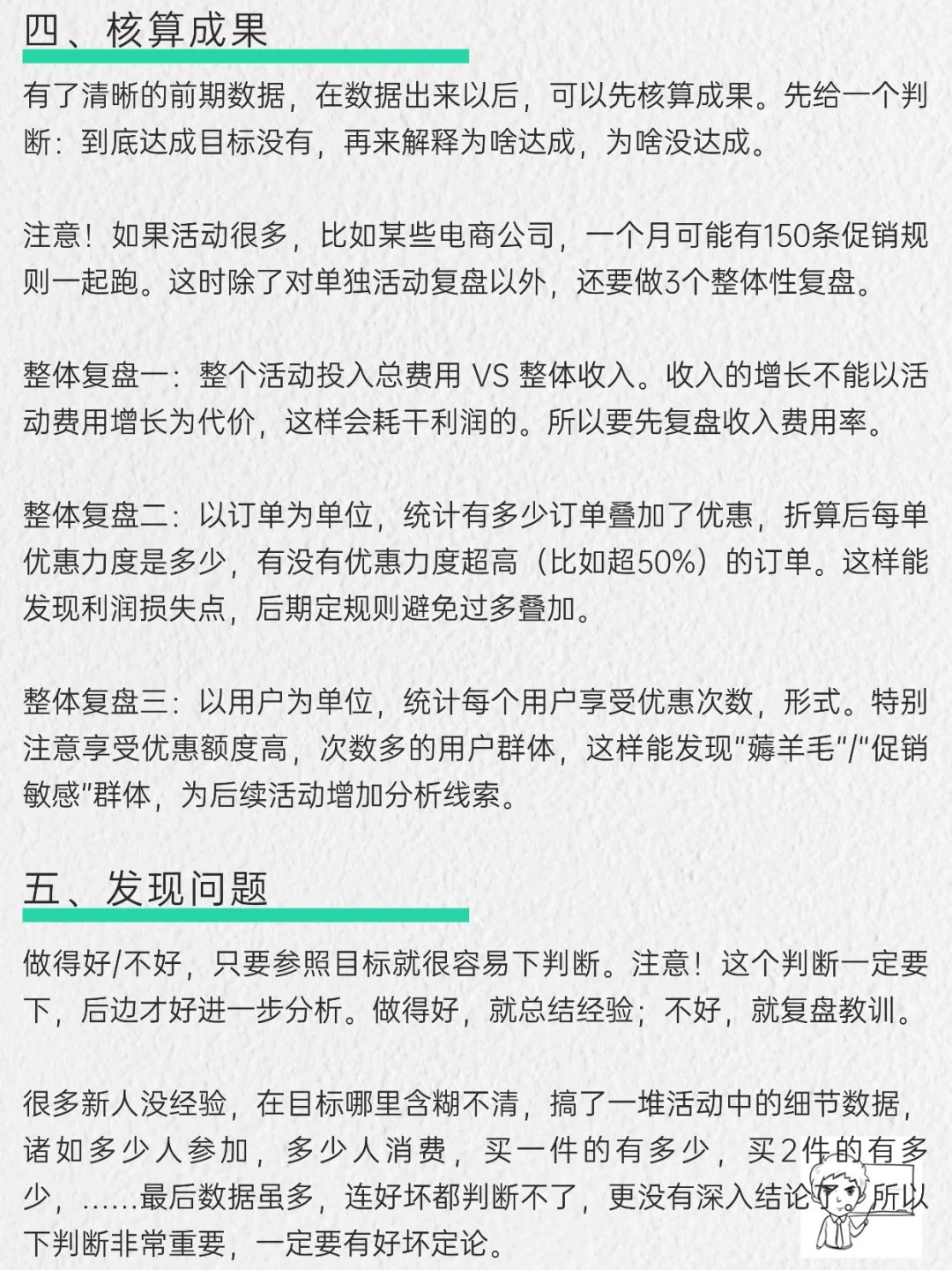 四、核算成果

有了清晰的前期数据，在数据出来以后，可以先核算成果。先给一个判断：到底达成目标没有，再来解释为啥达成，为啥没达成。

注意！如果活动很多，比如某些电商公司，一个月可能有150条促销规则一起跑。这时除了对单独活动复盘以外，还要做3个整体性复盘。

整体复盘一：整个活动投入总费用 VS 整体收入。收入的增长不能以活动费用增长为代价，这样会耗干利润的。所以要先复盘收入费用率。

整体复盘二：以订单为单位，统计有多少订单叠加了优惠，折算后每单优惠力度是多少，有没有优惠力度超高（比如超50%）的订单。这样能发现利润损失点，后期定规则避免过多叠加。

整体复盘三：以用户为单位，统计每个用户享受优惠次数，形式。特别注意享受优惠额度高，次数多的用户群体，这样能发现"薅羊毛"/"促销敏感"群体，为后续活动增加分析线索。

五、发现问题

做得好/不好，只要参照目标就很容易下判断。注意！这个判断一定要下，后边才好进一步分析。做得好，就总结经验；不好，就复盘教训。

很多新人没经验，在目标哪里含糊不清，搞了一堆活动中的细节数据，诸如多少人参加，多少人消费，买一件的有多少，买2件的有多少，……最后数据虽多，连好坏都判断不了，更没有深入结论了。所以下判断非常重要，一定要有好坏定论。